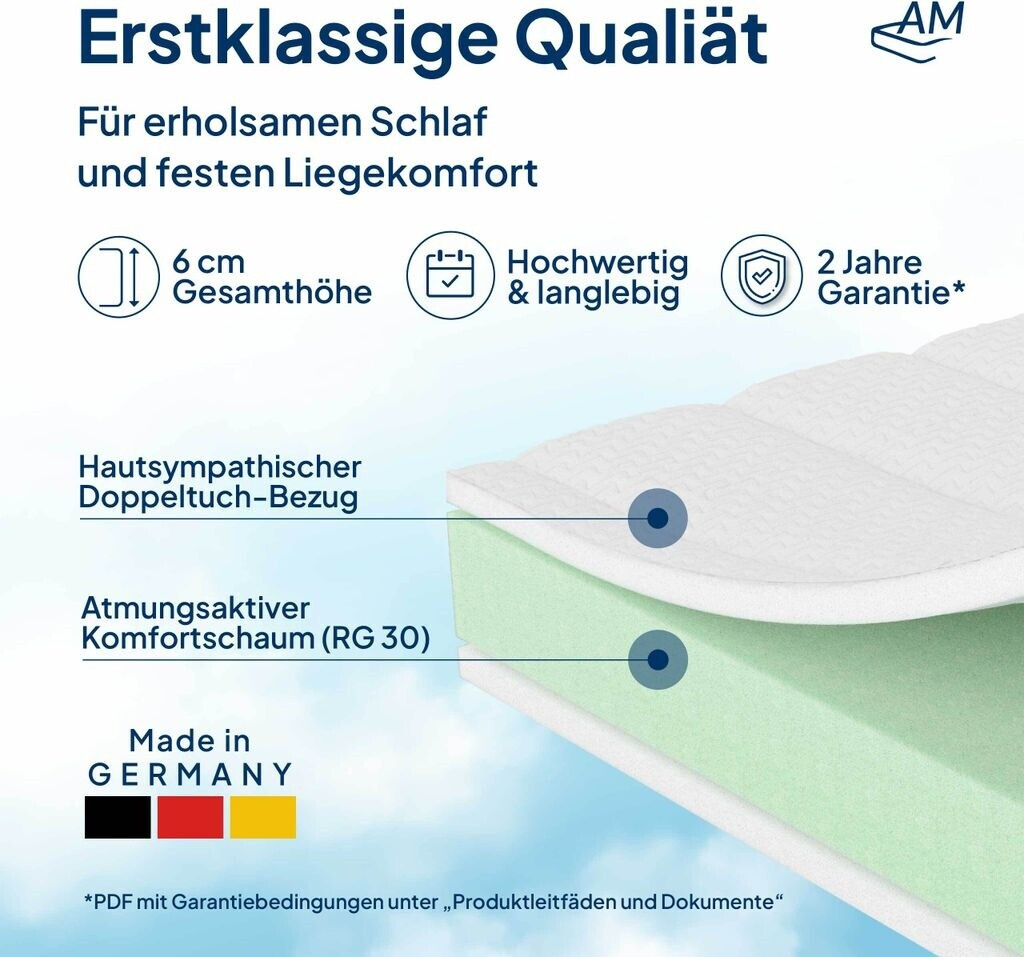 Erstklassige Qualiät

AM

Für erholsamen Schlaf und festen Liegekomfort

6 cm Gesamthöhe

Hochwertig & langlebig

2 Jahre Garantie*

Hautsympathischer Doppeltuch-Bezug

Atmungsaktiver Komfortschaum (RG 30)

Made in GERMANY

*PDF mit Garantiebedingungen unter „Produktleitfäden und Dokumente“